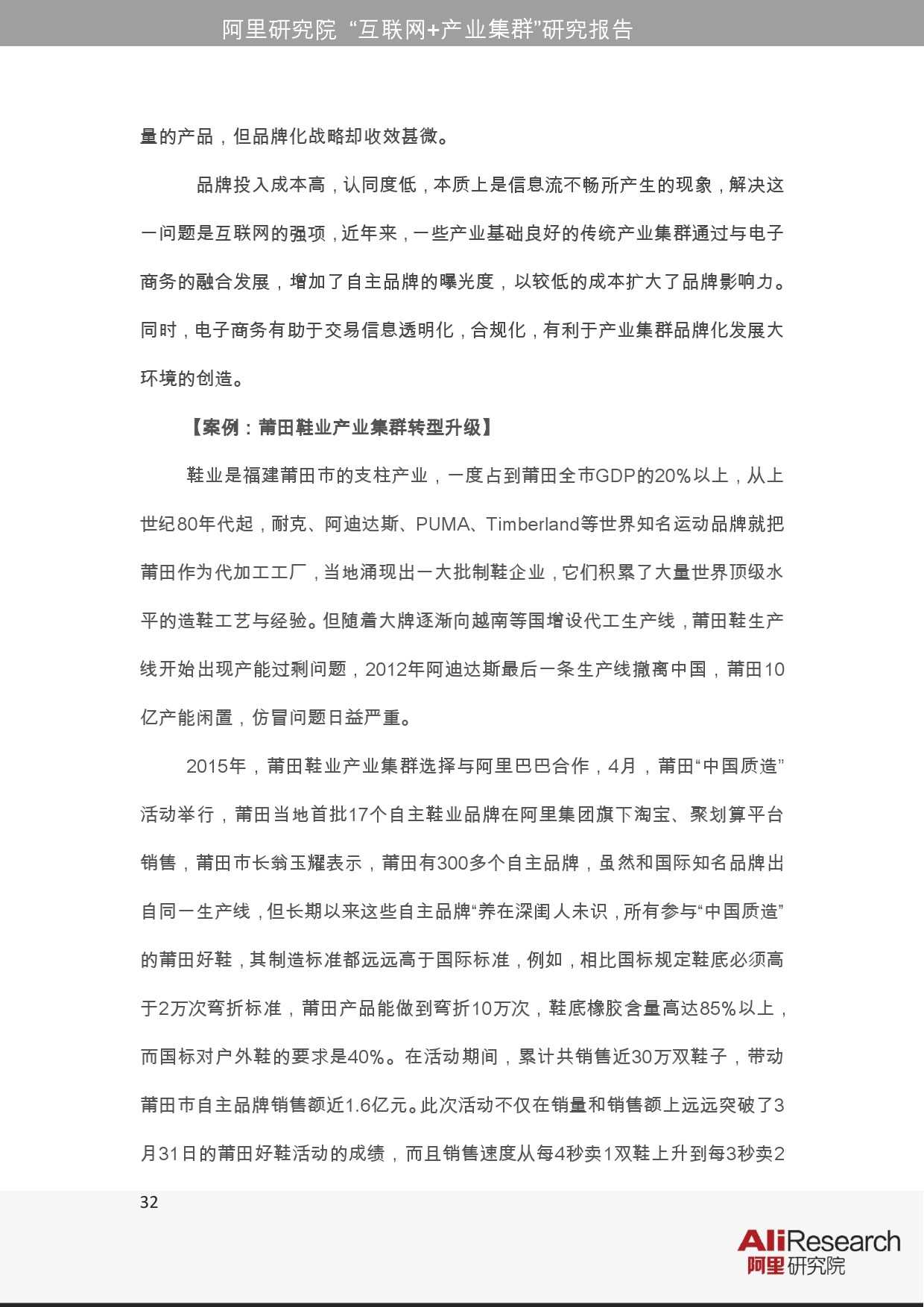 阿里研究院 “互联网+产业集群”研究报告

量的产品，但品牌化战略却收效甚微。

品牌投入成本高，认同度低，本质上是信息流不畅所产生的现象，解决这一问题是互联网的强项，近年来，一些产业基础良好的传统产业集群通过与电子商务的融合发展，增加了自主品牌的曝光度，以较低的成本扩大了品牌影响力。同时，电子商务有助于交易信息透明化，合规化，有利于产业集群品牌化发展大环境的创造。

【案例：莆田鞋业产业集群转型升级】

鞋业是福建莆田市的支柱产业，一度占到莆田全市GDP的20%以上，从上世纪80年代起，耐克、阿迪达斯、PUMA、Timberland等世界知名运动品牌就把莆田作为代加工工厂，当地涌现出一大批制鞋企业，它们积累了大量世界顶级水平的造鞋工艺与经验。但随着大牌逐渐向越南等国增设代工生产线，莆田鞋生产线开始出现产能过剩问题，2012年阿迪达斯最后一条生产线撤离中国，莆田10亿产能闲置，仿冒问题日益严重。

2015年，莆田鞋业产业集群选择与阿里巴巴合作，4月，莆田“中国质造”活动举行，莆田当地首批17个自主鞋业品牌在阿里集团旗下淘宝、聚划算平台销售，莆田市长翁玉耀表示，莆田有300多个自主品牌，虽然和国际知名品牌出自同一生产线，但长期以来这些自主品牌“养在深闺人未识，所有参与“中国质造”的莆田好鞋，其制造标准都远远高于国际标准，例如，相比国标规定鞋底必须高于2万次弯折标准，莆田产品能做到弯折10万次，鞋底橡胶含量高达85%以上，而国标对户外鞋的要求是40%。在活动期间，累计共销售近30万双鞋子，带动莆田市自主品牌销售额近1.6亿元。此次活动不仅在销量和销售额上远远突破了3月31日的莆田好鞋活动的成绩，而且销售速度从每4秒卖1双鞋上升到每3秒卖2

32

AliResearch
阿里研究院